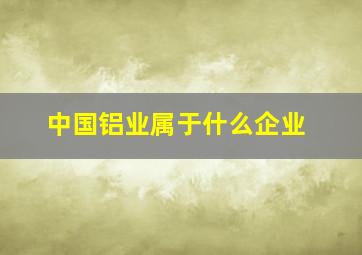 中国铝业属于什么企业